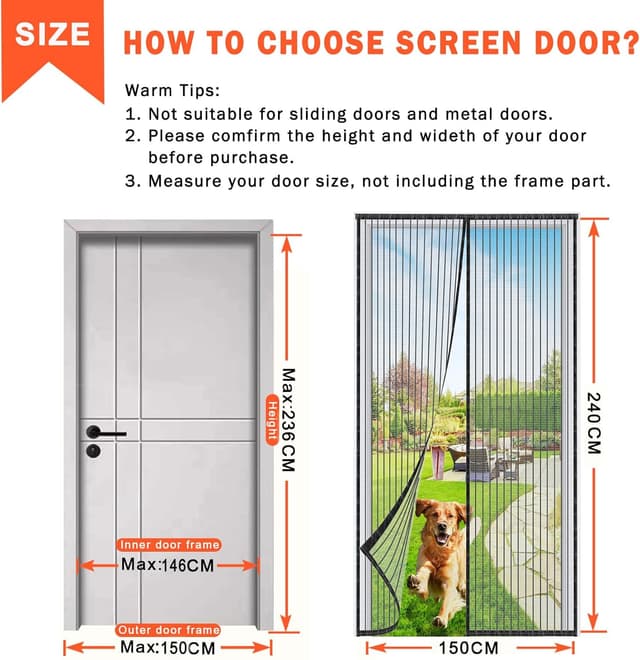 SIZE

HOW TO CHOOSE SCREEN DOOR?

Warm Tips:
1. Not suitable for sliding doors and metal doors.
2. Please comfirm the height and wideth of your door before purchase.
3. Measure your door size, not including the frame part.

Height
Max:236CM

Inner door frame
Max:146CM

Outer door frame
Max:150CM

240CM

150CM